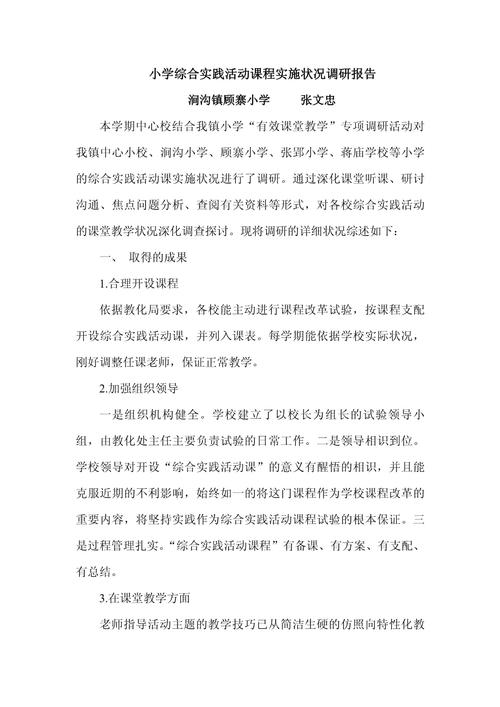 小学综合实践活动课程实施状况调研报告

涧沟镇顾寨小学　　张文忠

本学期中心校结合我镇小学“有效课堂教学”专项调研活动对我镇中心小校、涧沟小学、顾寨小学、张郢小学、蒋庙学校等小学的综合实践活动课实施状况进行了调研。通过深化课堂听课、研讨沟通、焦点问题分析、查阅有关资料等形式，对各校综合实践活动的课堂教学状况深化调查探讨。现将调研的详细状况综述如下：

一、　取得的成果

1.合理开设课程

依据教化局要求，各校能主动进行课程改革试验，按课程支配开设综合实践活动课，并列入课表。每学期能依据学校实际状况，刚好调整任课老师，保证正常教学。

2.加强组织领导

一是组织机构健全。学校建立了以校长为组长的试验领导小组，由教化处主任主要负责试验的日常工作。二是领导相识到位。学校领导对开设“综合实践活动课”的意义有醒悟的相识，并且能克服近期的不利影响，始终如一的将这门课程作为学校课程改革的重要内容，将坚持实践作为综合实践活动课程试验的根本保证。三是过程管理扎实。“综合实践活动课程”有备课、有方案、有支配、有总结。

3.在课堂教学方面

老师指导活动主题的教学技巧已从简洁生硬的仿照向特性化教